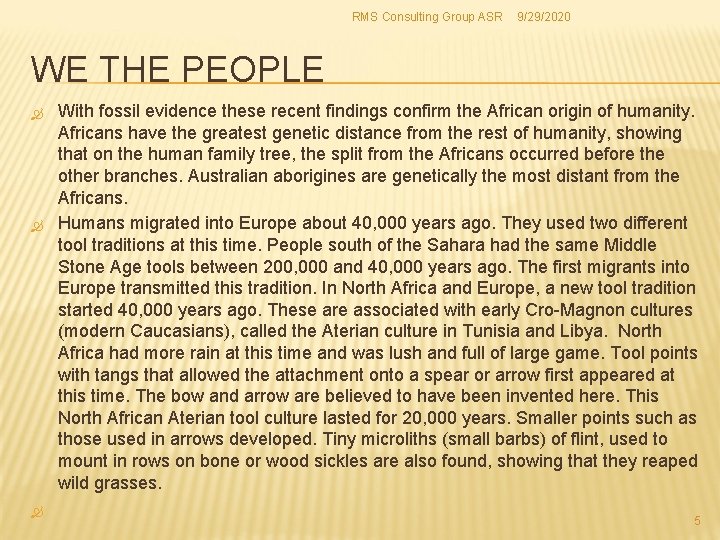 RMS Consulting Group ASR 9/29/2020

WE THE PEOPLE

With fossil evidence these recent findings confirm the African origin of humanity. Africans have the greatest genetic distance from the rest of humanity, showing that on the human family tree, the split from the Africans occurred before the other branches. Australian aborigines are genetically the most distant from the Africans.

Humans migrated into Europe about 40,000 years ago. They used two different tool traditions at this time. People south of the Sahara had the same Middle Stone Age tools between 200,000 and 40,000 years ago. The first migrants into Europe transmitted this tradition. In North Africa and Europe, a new tool tradition started 40,000 years ago. These are associated with early Cro-Magnon cultures (modern Caucasians), called the Aterian culture in Tunisia and Libya. North Africa had more rain at this time and was lush and full of large game. Tool points with tangs that allowed the attachment onto a spear or arrow first appeared at this time. The bow and arrow are believed to have been invented here. This North African Aterian tool culture lasted for 20,000 years. Smaller points such as those used in arrows developed. Tiny microliths (small barbs) of flint, used to mount in rows on bone or wood sickles are also found, showing that they reaped wild grasses.

5